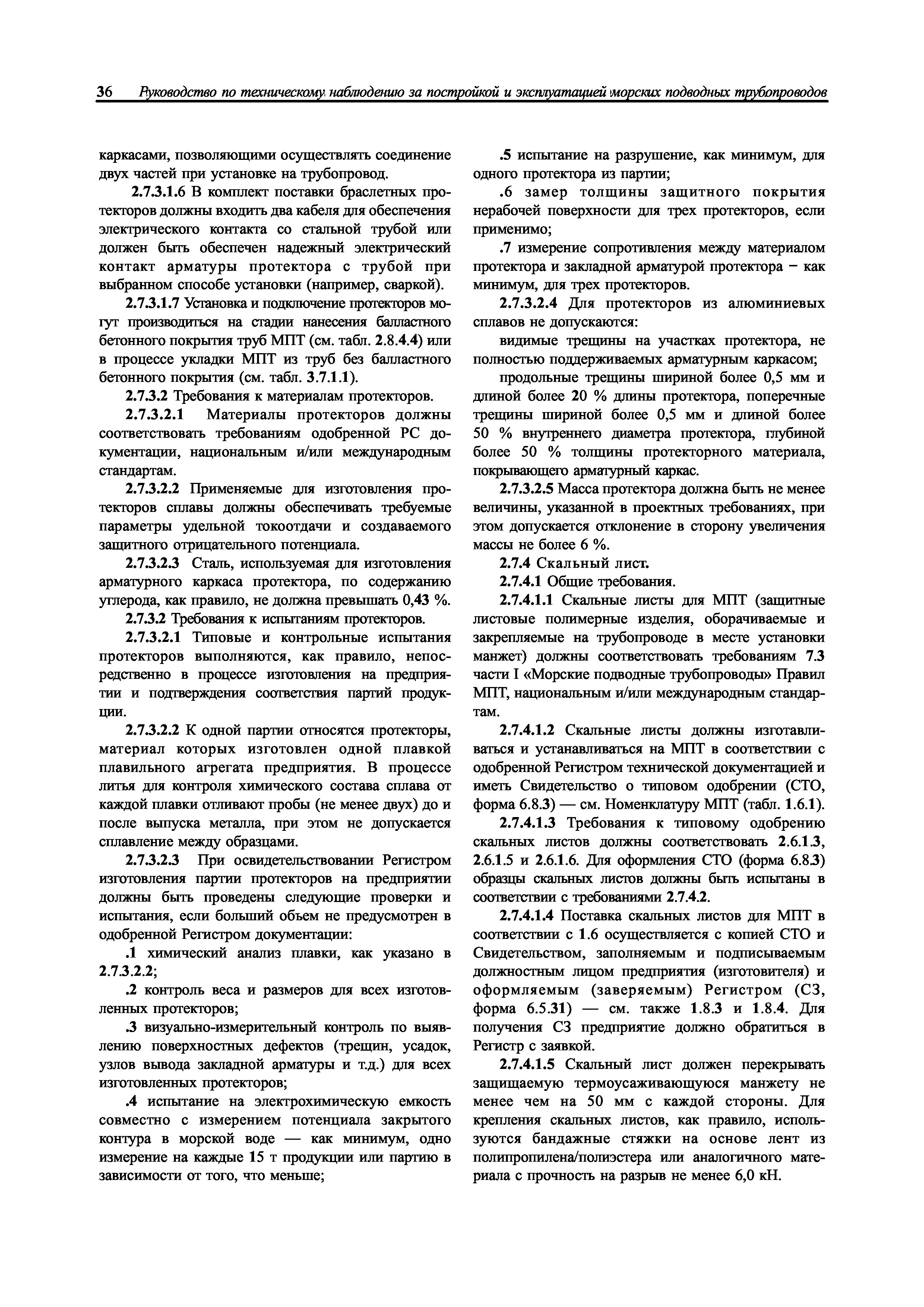 36 Руководство по техническому наблюдению за постройкой и эксплуатацией морских подводных трубопроводов

каркасами, позволяющими осуществлять соединение двух частей при установке на трубопровод.

2.7.3.1.6 В комплект поставки браслетных протекторов должны входить два кабеля для обеспечения электрического контакта со стальной трубой или должен быть обеспечен надежный электрический контакт арматуры протектора с трубой при выбранном способе установки (например, сваркой).

2.7.3.1.7 Установка и подключение протекторов могут производиться на стадии нанесения балластного бетонного покрытия труб МПТ (см. табл. 2.8.4.4) или в процессе укладки МПТ из труб без балластного бетонного покрытия (см. табл. 3.7.1.1).

2.7.3.2 Требования к материалам протекторов.

2.7.3.2.1 Материалы протекторов должны соответствовать требованиям одобренной РС документации, национальным и/или международным стандартам.

2.7.3.2.2 Применяемые для изготовления протекторов сплавы должны обеспечивать требуемые параметры удельной токоотдачи и создаваемого защитного отрицательного потенциала.

2.7.3.2.3 Сталь, используемая для изготовления арматурного каркаса протектора, по содержанию углерода, как правило, не должна превышать 0,43 %.

2.7.3.2 Требования к испытаниям протекторов.

2.7.3.2.1 Типовые и контрольные испытания протекторов выполняются, как правило, непосредственно в процессе изготовления на предприятии и подтверждения соответствия партий продукции.

2.7.3.2.2 К одной партии относятся протекторы, материал которых изготовлен одной плавкой плавильного агрегата предприятия. В процессе литья для контроля химического состава сплава от каждой плавки отливают пробы (не менее двух) до и после выпуска металла, при этом не допускается сплавление между образцами.

2.7.3.2.3 При освидетельствовании Регистром изготовления партии протекторов на предприятии должны быть проведены следующие проверки и испытания, если больший объем не предусмотрен в одобренной Регистром документации:

.1 химический анализ плавки, как указано в 2.7.3.2.2;

.2 контроль веса и размеров для всех изготовленных протекторов;

.3 визуально-измерительный контроль по выявлению поверхностных дефектов (трещин, усадок, узлов вывода закладной арматуры и т.д.) для всех изготовленных протекторов;

.4 испытание на электрохимическую емкость совместно с измерением потенциала закрытого контура в морской воде — как минимум, одно измерение на каждые 15 т продукции или партию в зависимости от того, что меньше;

.5 испытание на разрушение, как минимум, для одного протектора из партии;

.6 замер толщины защитного покрытия нерабочей поверхности для трех протекторов, если применимо;

.7 измерение сопротивления между материалом протектора и закладной арматурой протектора − как минимум, для трех протекторов.

2.7.3.2.4 Для протекторов из алюминиевых сплавов не допускаются:

видимые трещины на участках протектора, не полностью поддерживаемых арматурным каркасом;

продольные трещины шириной более 0,5 мм и длиной более 20 % длины протектора, поперечные трещины шириной более 0,5 мм и длиной более 50 % внутреннего диаметра протектора, глубиной более 50 % толщины протекторного материала, покрывающего арматурный каркас.

2.7.3.2.5 Масса протектора должна быть не менее величины, указанной в проектных требованиях, при этом допускается отклонение в сторону увеличения массы не более 6 %.

2.7.4 Скальный лист.

2.7.4.1 Общие требования.

2.7.4.1.1 Скальные листы для МПТ (защитные листовые полимерные изделия, оборачиваемые и закрепляемые на трубопроводе в месте установки манжет) должны соответствовать требованиям 7.3 части I «Морские подводные трубопроводы» Правил МПТ, национальным и/или международным стандартам.

2.7.4.1.2 Скальные листы должны изготавливаться и устанавливаться на МПТ в соответствии с одобренной Регистром технической документацией и иметь Свидетельство о типовом одобрении (СТО, форма 6.8.3) — см. Номенклатуру МПТ (табл. 1.6.1).

2.7.4.1.3 Требования к типовому одобрению скальных листов должны соответствовать 2.6.1.3, 2.6.1.5 и 2.6.1.6. Для оформления СТО (форма 6.8.3) образцы скальных листов должны быть испытаны в соответствии с требованиями 2.7.4.2.

2.7.4.1.4 Поставка скальных листов для МПТ в соответствии с 1.6 осуществляется с копией СТО и Свидетельством, заполняемым и подписываемым должностным лицом предприятия (изготовителя) и оформляемым (заверяемым) Регистром (СЗ, форма 6.5.31) — см. также 1.8.3 и 1.8.4. Для получения СЗ предприятие должно обратиться в Регистр с заявкой.

2.7.4.1.5 Скальный лист должен перекрывать защищаемую термоусаживающуюся манжету не менее чем на 50 мм с каждой стороны. Для крепления скальных листов, как правило, используются бандажные стяжки на основе лент из полипропилена/полиэстера или аналогичного материала с прочность на разрыв не менее 6,0 кН.